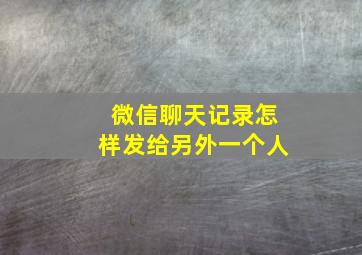 微信聊天记录怎样发给另外一个人